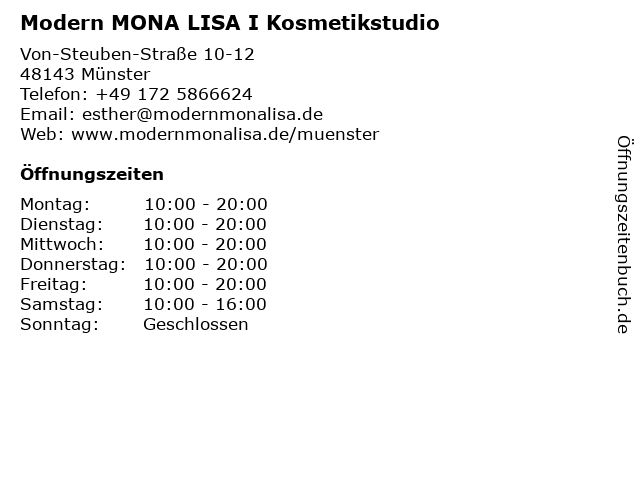 Modern MONA LISA I Kosmetikstudio

Von-Steuben-Straße 10-12
48143 Münster
Telefon: +49 172 5866624
Email: esther@modernmonalisa.de
Web: www.modernmonalisa.de/muenster

Öffnungszeiten

Montag: 10:00 - 20:00
Dienstag: 10:00 - 20:00
Mittwoch: 10:00 - 20:00
Donnerstag: 10:00 - 20:00
Freitag: 10:00 - 20:00
Samstag: 10:00 - 16:00
Sonntag: Geschlossen

Öffnungszeitenbuch.de